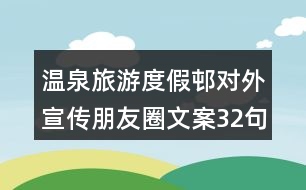 温泉旅游度假邨对外宣传朋友圈文案32句